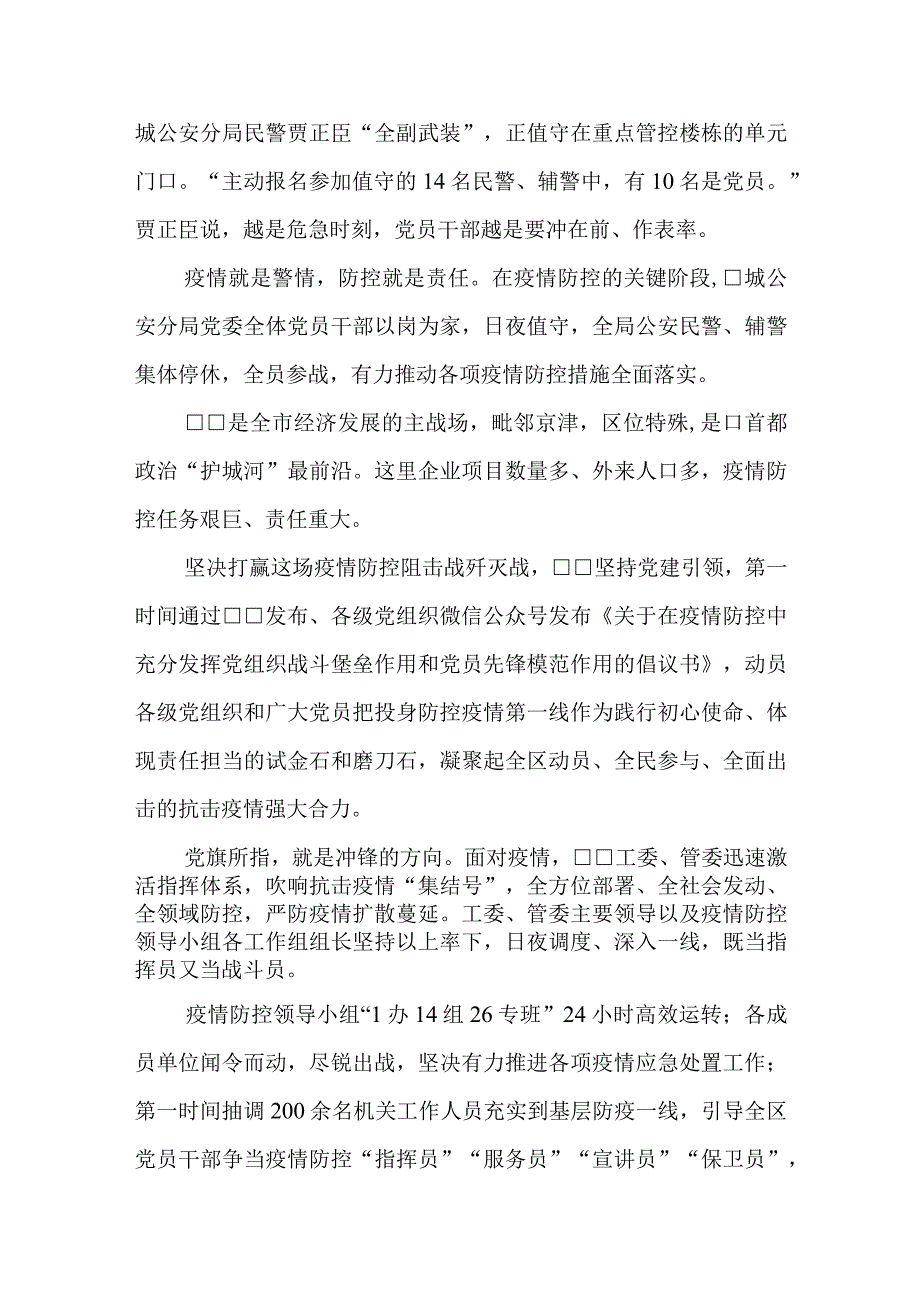 城公安分局民警贾正臣“全副武装”，正值守在重点管控楼栋的单元门口。“主动报名参加值守的14名民警、辅警中，有10名是党员。”贾正臣说，越是危急时刻，党员干部越是要冲在前、作表率。

疫情就是警情，防控就是责任。在疫情防控的关键阶段，□城公安分局党委全体党员干部以岗为家，日夜值守，全局公安民警、辅警集体停休，全员参战，有力推动各项疫情防控措施全面落实。

□□是全市经济发展的主战场，毗邻京津，区位特殊，是口首都政治“护城河”最前沿。这里企业项目数量多、外来人口多，疫情防控任务艰巨、责任重大。

坚决打赢这场疫情防控阻击战歼灭战，□□坚持党建引领，第一时间通过□□发布、各级党组织微信公众号发布《关于在疫情防控中充分发挥党组织战斗堡垒作用和党员先锋模范作用的倡议书》，动员各级党组织和广大党员把投身防控疫情第一线作为践行初心使命、体现责任担当的试金石和磨刀石，凝聚起全区动员、全民参与、全面出击的抗击疫情强大合力。

党旗所指，就是冲锋的方向。面对疫情，□□工委、管委迅速激活指挥体系，吹响抗击疫情“集结号”，全方位部署、全社会发动、全领域防控，严防疫情扩散蔓延。工委、管委主要领导以及疫情防控领导小组各工作组组长坚持以上率下，日夜调度、深入一线，既当指挥员又当战斗员。

疫情防控领导小组“1办14组26专班”24小时高效运转；各成员单位闻令而动，尽锐出战，坚决有力推进各项疫情应急处置工作；第一时间抽调200余名机关工作人员充实到基层防疫一线，引导全区党员干部争当疫情防控“指挥员”“服务员”“宣讲员”“保卫员”，